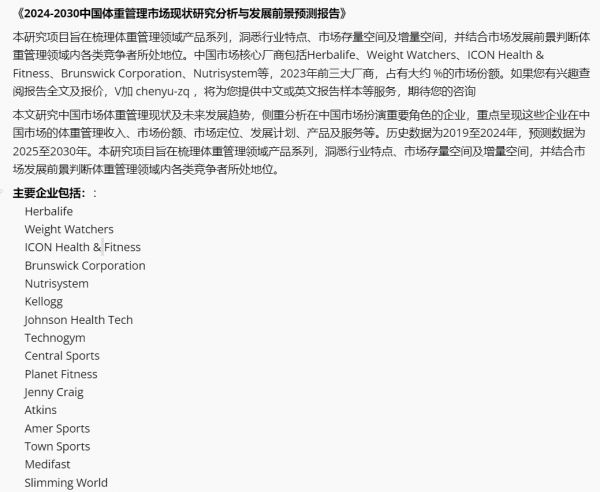 《2024-2030中国体重管理市场现状研究分析与发展前景预测报告》

本研究项目旨在梳理体重管理领域产品系列，洞悉行业特点、市场存量空间及增量空间，并结合市场发展前景判断体重管理领域内各类竞争者所处地位。中国市场核心厂商包括Herbalife、Weight Watchers、ICON Health & Fitness、Brunswick Corporation、Nutrisystem等，2023年前三大厂商，占有大约 %的市场份额。如果您有兴趣查阅报告全文及报价，V加 chenyu-zq ，将为您提供中文或英文报告样本等服务，期待您的咨询

本文研究中国市场体重管理现状及未来发展趋势，侧重分析在中国市场扮演重要角色的企业，重点呈现这些企业在中国市场的体重管理收入、市场份额、市场定位、发展计划、产品及服务等。历史数据为2019至2024年，预测数据为2025至2030年。本研究项目旨在梳理体重管理领域产品系列，洞悉行业特点、市场存量空间及增量空间，并结合市场发展前景判断体重管理领域内各类竞争者所处地位。

主要企业包括：：
Herbalife
Weight Watchers
ICON Health & Fitness
Brunswick Corporation
Nutrisystem
Kellogg
Johnson Health Tech
Technogym
Central Sports
Planet Fitness
Jenny Craig
Atkins
Amer Sports
Town Sports
Medifast
Slimming World